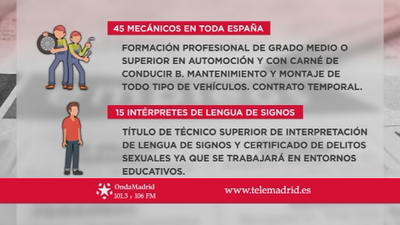 45 MECÁNICOS EN TODA ESPAÑA

FORMACIÓN PROFESIONAL DE GRADO MEDIO O SUPERIOR EN AUTOMOCIÓN Y CON CARNÉ DE CONDUCIR B. MANTENIMIENTO Y MONTAJE DE TODO TIPO DE VEHÍCULOS. CONTRATO TEMPORAL.

15 INTÉRPRETES DE LENGUA DE SIGNOS

TÍTULO DE TÉCNICO SUPERIOR DE INTERPRETACIÓN DE LENGUA DE SIGNOS Y CERTIFICADO DE DELITOS SEXUALES YA QUE SE TRABAJARÁ EN ENTORNOS EDUCATIVOS.

OndaMadrid
101.3 y 106 FM

www.telemadrid.es